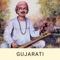 GUJARATI